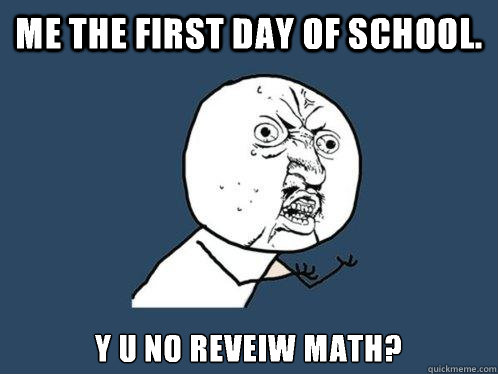 ME THE FIRST DAY OF SCHOOL.

Y U NO REVEIW MATH?

quickmeme.com